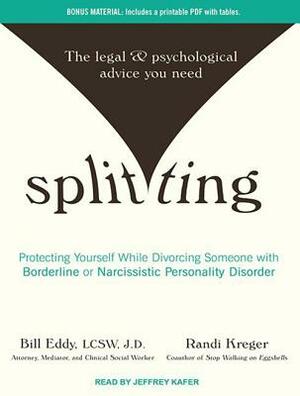 BONUS MATERIAL: Includes a printable PDF with tables.

The legal & psychological advice you need

splitting

Protecting Yourself While Divorcing Someone with Borderline or Narcissistic Personality Disorder

Bill Eddy, LCSW, J.D.
Attorney, Mediator, and Clinical Social Worker

Randi Kreger
Coauthor of Stop Walking on Eggshells

READ BY JEFFREY KAFER